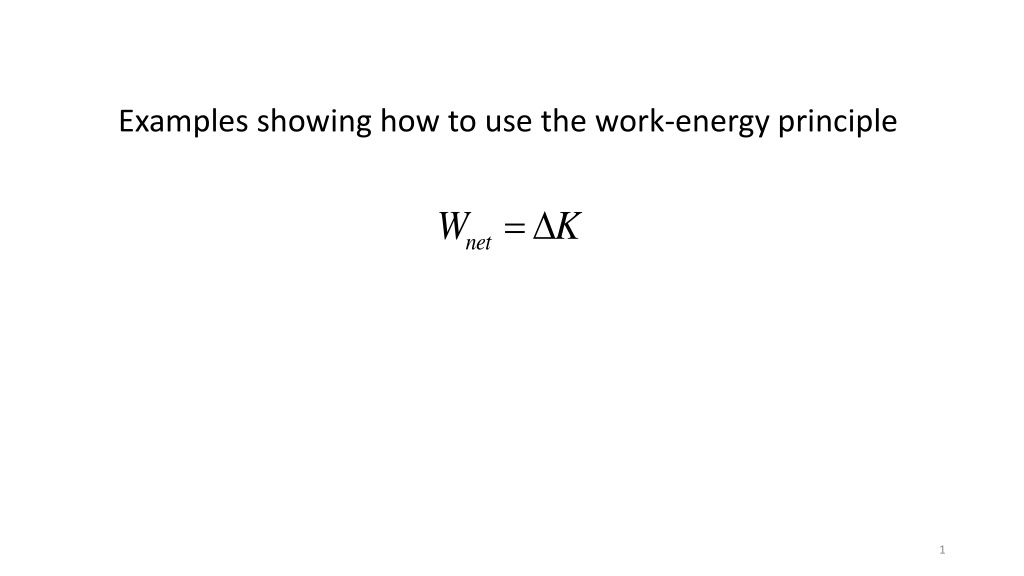 Examples showing how to use the work-energy principle

$W_{net} = \Delta K$

1